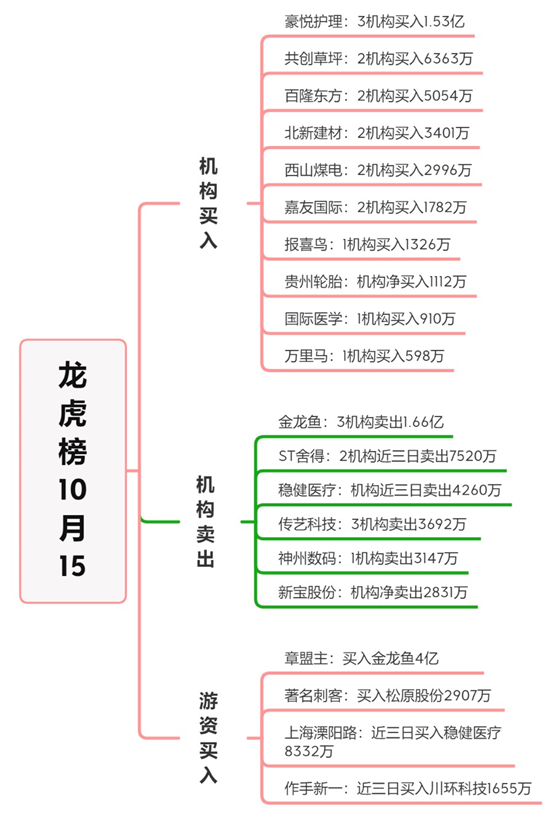 龙虎榜10月15

机构买入

豪悦护理：3机构买入1.53亿

共创草坪：2机构买入6363万

百隆东方：2机构买入5054万

北新建材：2机构买入3401万

西山煤电：2机构买入2996万

嘉友国际：2机构买入1782万

报喜鸟：1机构买入1326万

贵州轮胎：机构净买入1112万

国际医学：1机构买入910万

万里马：1机构买入598万

机构卖出

金龙鱼：3机构卖出1.66亿

ST舍得：2机构近三日卖出7520万

稳健医疗：机构近三日卖出4260万

传艺科技：3机构卖出3692万

神州数码：1机构卖出3147万

新宝股份：机构净卖出2831万

游资买入

章盟主：买入金龙鱼4亿

著名刺客：买入松原股份2907万

上海溧阳路：近三日买入稳健医疗8332万

作手新一：近三日买入川环科技1655万